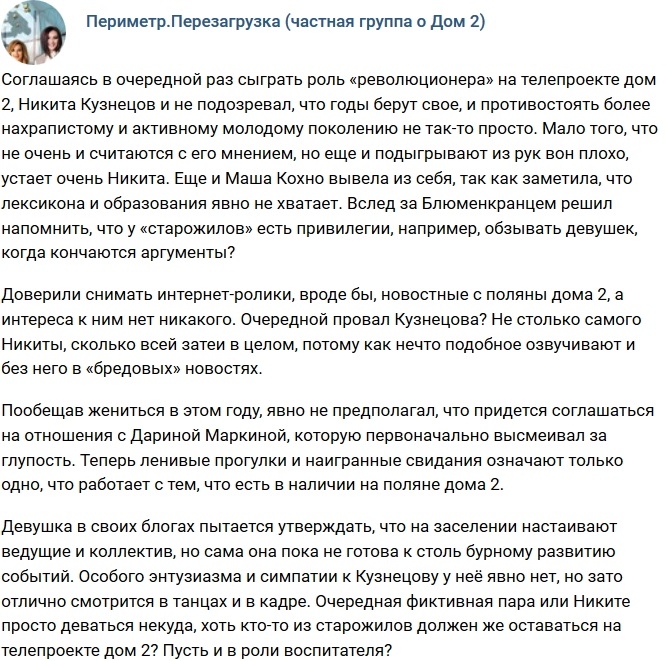 Периметр.Перезагрузка (частная группа о Дом 2)

Соглашаясь в очередной раз сыграть роль «революционера» на телепроекте дом 2, Никита Кузнецов и не подозревал, что годы берут свое, и противостоять более нахрапистому и активному молодому поколению не так-то просто. Мало того, что не очень и считаются с его мнением, но еще и подыгрывают из рук вон плохо, устает очень Никита. Еще и Маша Кохно вывела из себя, так как заметила, что лексикона и образования явно не хватает. Вслед за Блюменкранцем решил напомнить, что у «старожилов» есть привилегии, например, обзывать девушек, когда кончаются аргументы?

Доверили снимать интернет-ролики, вроде бы, новостные с поляны дома 2, а интереса к ним нет никакого. Очередной провал Кузнецова? Не столько самого Никиты, сколько всей затеи в целом, потому как нечто подобное озвучивают и без него в «бредовых» новостях.

Пообещав жениться в этом году, явно не предполагал, что придется соглашаться на отношения с Дариной Маркиной, которую первоначально высмеивал за глупость. Теперь ленивые прогулки и наигранные свидания означают только одно, что работает с тем, что есть в наличии на поляне дома 2.

Девушка в своих блогах пытается утверждать, что на заселении настаивают ведущие и коллектив, но сама она пока не готова к столь бурному развитию событий. Особого энтузиазма и симпатии к Кузнецову у неё явно нет, но зато отлично смотрится в танцах и в кадре. Очередная фиктивная пара или Никите просто деваться некуда, хоть кто-то из старожилов должен же оставаться на телепроекте дом 2? Пусть и в роли воспитателя?